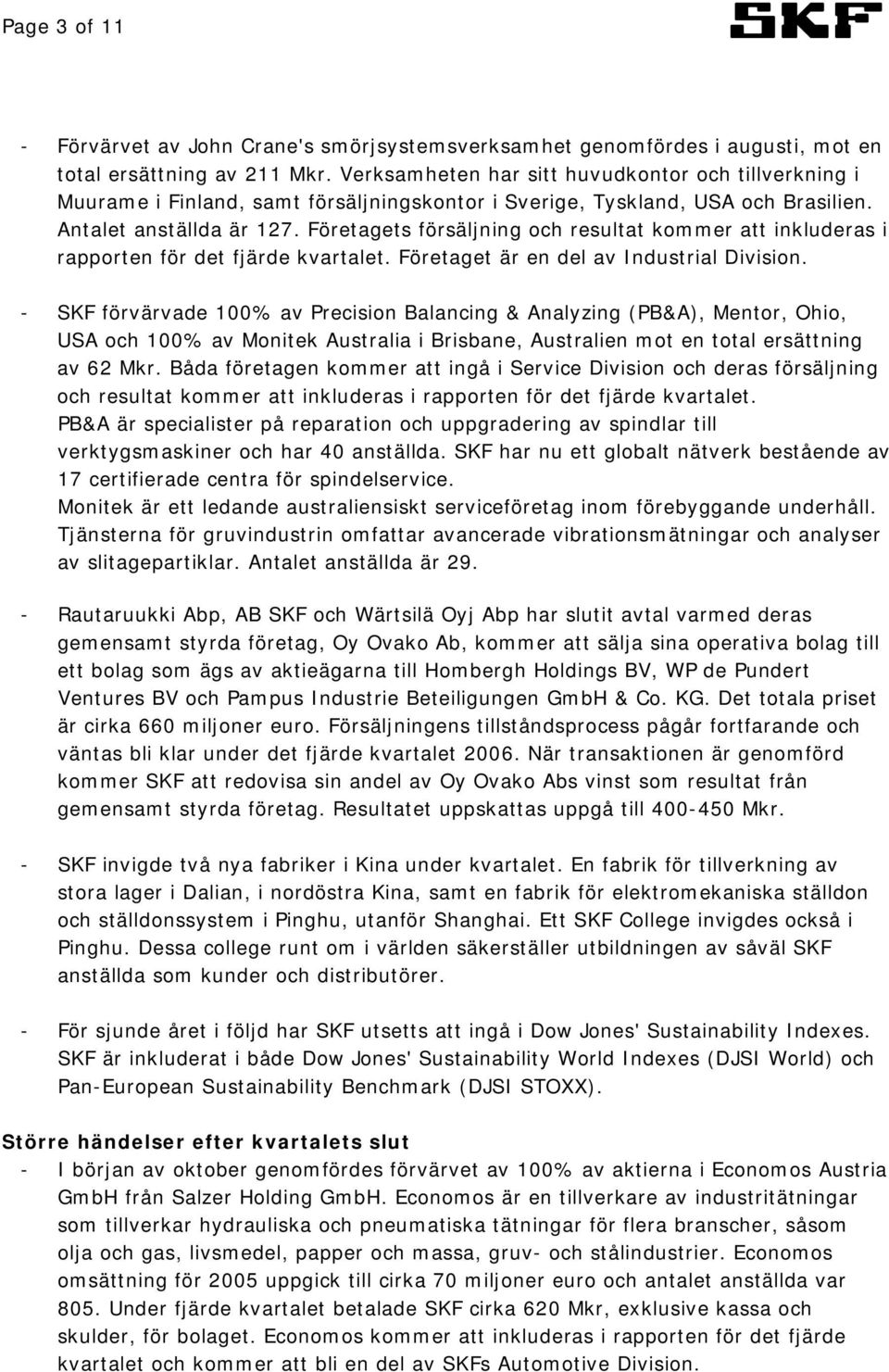 Page 3 of 11

SKF

- Förvärvet av John Crane's smörjsystemsverksamhet genomfördes i augusti, mot en total ersättning av 211 Mkr. Verksamheten har sitt huvudkontor och tillverkning i Muurame i Finland, samt försäljningskontor i Sverige, Tyskland, USA och Brasilien. Antalet anställda är 127. Företagets försäljning och resultat kommer att inkluderas i rapporten för det fjärde kvartalet. Företaget är en del av Industrial Division.

- SKF förvärvade 100% av Precision Balancing & Analyzing (PB&A), Mentor, Ohio, USA och 100% av Monitek Australia i Brisbane, Australien mot en total ersättning av 62 Mkr. Båda företagen kommer att ingå i Service Division och deras försäljning och resultat kommer att inkluderas i rapporten för det fjärde kvartalet.
PB&A är specialister på reparation och uppgradering av spindlar till verktygsmaskiner och har 40 anställda. SKF har nu ett globalt nätverk bestående av 17 certifierade centra för spindelservice.
Monitek är ett ledande australiensiskt serviceföretag inom förebyggande underhåll. Tjänsterna för gruvindustrin omfattar avancerade vibrationsmätningar och analyser av slitagepartiklar. Antalet anställda är 29.

- Rautaruukki Abp, AB SKF och Wärtsilä Oyj Abp har slutit avtal varmed deras gemensamt styrda företag, Oy Ovako Ab, kommer att sälja sina operativa bolag till ett bolag som ägs av aktieägarna till Hombergh Holdings BV, WP de Pundert Ventures BV och Pampus Industrie Beteiligungen GmbH & Co. KG. Det totala priset är cirka 660 miljoner euro. Försäljningens tillståndsprocess pågår fortfarande och väntas bli klar under det fjärde kvartalet 2006. När transaktionen är genomförd kommer SKF att redovisa sin andel av Oy Ovako Abs vinst som resultat från gemensamt styrda företag. Resultatet uppskattas uppgå till 400-450 Mkr.

- SKF invigde två nya fabriker i Kina under kvartalet. En fabrik för tillverkning av stora lager i Dalian, i nordöstra Kina, samt en fabrik för elektromekaniska ställdon och ställdonssystem i Pinghu, utanför Shanghai. Ett SKF College invigdes också i Pinghu. Dessa college runt om i världen säkerställer utbildningen av såväl SKF anställda som kunder och distributörer.

- För sjunde året i följd har SKF utsetts att ingå i Dow Jones' Sustainability Indexes. SKF är inkluderat i både Dow Jones' Sustainability World Indexes (DJSI World) och Pan-European Sustainability Benchmark (DJSI STOXX).

Större händelser efter kvartalets slut
- I början av oktober genomfördes förvärvet av 100% av aktierna i Economos Austria GmbH från Salzer Holding GmbH. Economos är en tillverkare av industritätningar som tillverkar hydrauliska och pneumatiska tätningar för flera branscher, såsom olja och gas, livsmedel, papper och massa, gruv- och stålindustrier. Economos omsättning för 2005 uppgick till cirka 70 miljoner euro och antalet anställda var 805. Under fjärde kvartalet betalade SKF cirka 620 Mkr, exklusive kassa och skulder, för bolaget. Economos kommer att inkluderas i rapporten för det fjärde kvartalet och kommer att bli en del av SKFs Automotive Division.